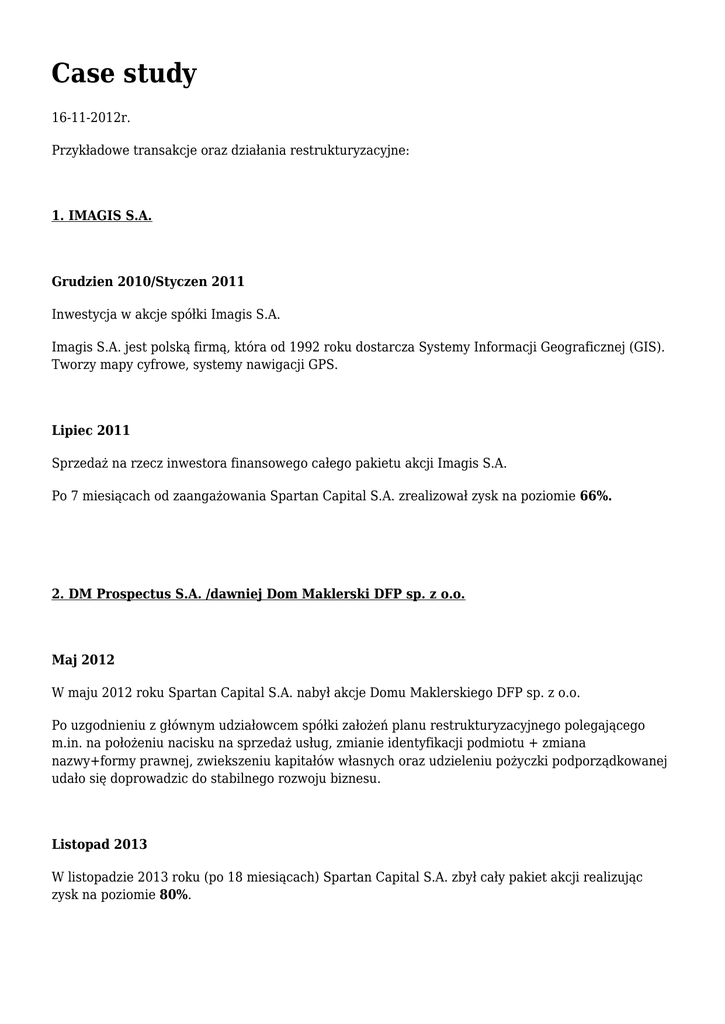 Case study

16-11-2012r.

Przykładowe transakcje oraz działania restrukturyzacyjne:

1. IMAGIS S.A.

Grudzien 2010/Styczen 2011

Inwestycja w akcje spółki Imagis S.A.

Imagis S.A. jest polską firmą, która od 1992 roku dostarcza Systemy Informacji Geograficznej (GIS). Tworzy mapy cyfrowe, systemy nawigacji GPS.

Lipiec 2011

Sprzedaż na rzecz inwestora finansowego całego pakietu akcji Imagis S.A.

Po 7 miesiącach od zaangażowania Spartan Capital S.A. zrealizował zysk na poziomie 66%.

2. DM Prospectus S.A. /dawniej Dom Maklerski DFP sp. z o.o.

Maj 2012

W maju 2012 roku Spartan Capital S.A. nabył akcje Domu Maklerskiego DFP sp. z o.o.

Po uzgodnieniu z głównym udziałowcem spółki założeń planu restrukturyzacyjnego polegającego m.in. na położeniu nacisku na sprzedaż usług, zmianie identyfikacji podmiotu + zmiana nazwy+formy prawnej, zwiekszeniu kapitałów własnych oraz udzieleniu pożyczki podporządkowanej udało się doprowadzic do stabilnego rozwoju biznesu.

Listopad 2013

W listopadzie 2013 roku (po 18 miesiącach) Spartan Capital S.A. zbył cały pakiet akcji realizując zysk na poziomie 80%.